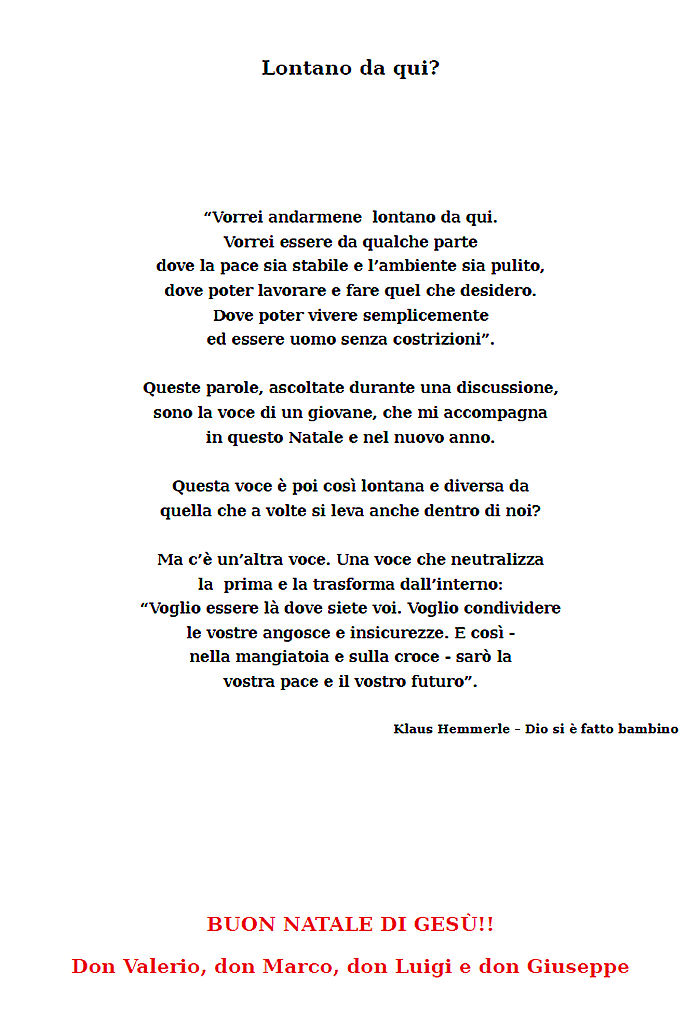 Lontano da qui?

“Vorrei andarmene lontano da qui.
Vorrei essere da qualche parte
dove la pace sia stabile e l’ambiente sia pulito,
dove poter lavorare e fare quel che desidero.
Dove poter vivere semplicemente
ed essere uomo senza costrizioni”.

Queste parole, ascoltate durante una discussione,
sono la voce di un giovane, che mi accompagna
in questo Natale e nel nuovo anno.

Questa voce è poi così lontana e diversa da
quella che a volte si leva anche dentro di noi?

Ma c’è un’altra voce. Una voce che neutralizza
la prima e la trasforma dall’interno:
“Voglio essere là dove siete voi. Voglio condividere
le vostre angosce e insicurezze. E così -
nella mangiatoia e sulla croce - sarò la
vostra pace e il vostro futuro”.

Klaus Hemmerle – Dio si è fatto bambino

BUON NATALE DI GESÙ!!

Don Valerio, don Marco, don Luigi e don Giuseppe